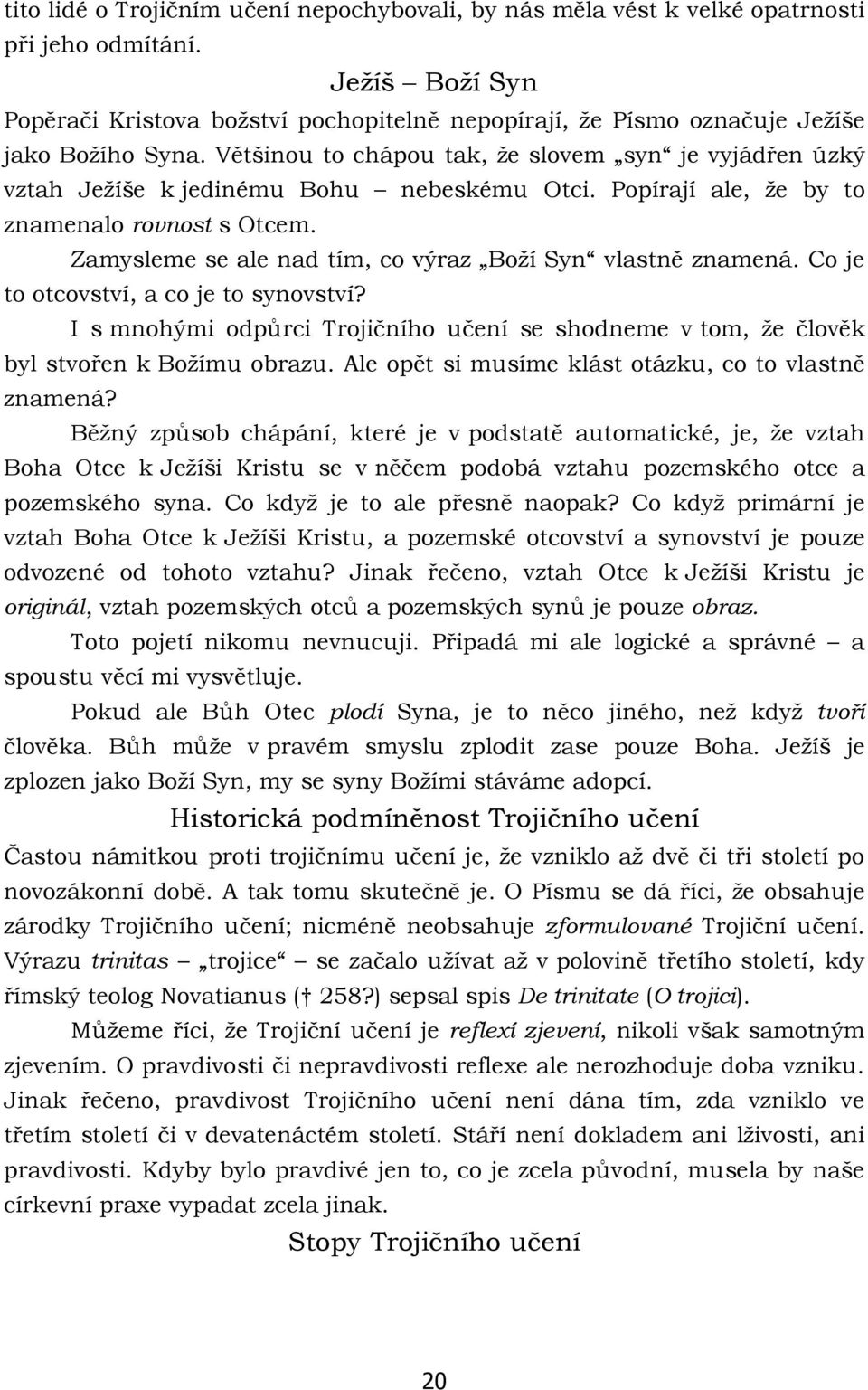 tito lidé o Trojičním učení nepochybovali, by nás měla vést k velké opatrnosti při jeho odmítání.

Ježíš – Boží Syn

Popěrači Kristova božství pochopitelně nepopírají, že Písmo označuje Ježíše jako Božího Syna. Většinou to chápou tak, že slovem „syn“ je vyjádřen úzký vztah Ježíše k jedinému Bohu – nebeskému Otci. Popírají ale, že by to znamenalo rovnost s Otcem.

Zamysleme se ale nad tím, co výraz „Boží Syn“ vlastně znamená. Co je to otcovství, a co je to synovství?

I s mnohými odpůrci Trojičního učení se shodneme v tom, že člověk byl stvořen k Božímu obrazu. Ale opět si musíme klást otázku, co to vlastně znamená?

Běžný způsob chápání, které je v podstatě automatické, je, že vztah Boha Otce k Ježíši Kristu se v něčem podobá vztahu pozemského otce a pozemského syna. Co když je to ale přesně naopak? Co když primární je vztah Boha Otce k Ježíši Kristu, a pozemské otcovství a synovství je pouze odvozené od tohoto vztahu? Jinak řečeno, vztah Otce k Ježíši Kristu je originál, vztah pozemských otců a pozemských synů je pouze obraz.

Toto pojetí nikomu nevnucuji. Připadá mi ale logické a správné – a spoustu věcí mi vysvětluje.

Pokud ale Bůh Otec plodí Syna, je to něco jiného, než když tvoří člověka. Bůh může v pravém smyslu zplodit zase pouze Boha. Ježíš je zplozen jako Boží Syn, my se syny Božími stáváme adopcí.

Historická podmíněnost Trojičního učení

Častou námitkou proti trojičnímu učení je, že vzniklo až dvě či tři století po novozákonní době. A tak tomu skutečně je. O Písmu se dá říci, že obsahuje zárodky Trojičního učení; nicméně neobsahuje zformulované Trojiční učení. Výrazu trinitas – „trojice“ – se začalo užívat až v polovině třetího století, kdy římský teolog Novatianus († 258?) sepsal spis De trinitate (O trojici).

Můžeme říci, že Trojiční učení je reflexí zjevení, nikoli však samotným zjevením. O pravdivosti či nepravdivosti reflexe ale nerozhoduje doba vzniku. Jinak řečeno, pravdivost Trojičního učení není dána tím, zda vzniklo ve třetím století či v devatenáctém století. Stáří není dokladem ani lživosti, ani pravdivosti. Kdyby bylo pravdivé jen to, co je zcela původní, musela by naše církevní praxe vypadat zcela jinak.

Stopy Trojičního učení

20